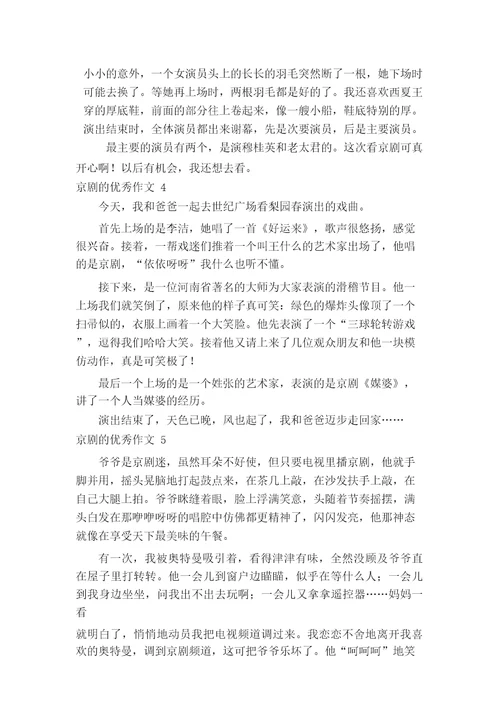 小小的意外，一个女演员头上的长长的羽毛突然断了一根，她下场时可能去换了。等她再上场时，两根羽毛都是好的了。我还喜欢西夏王穿的厚底鞋，前面的部分往上卷起来，像一艘小船，鞋底特别的厚。演出结束时，全体演员都出来谢幕，先是次要演员，后是主要演员。

最主要的演员有两个，是演穆桂英和老太君的。这次看京剧可真开心啊！以后有机会，我还想去看。

京剧的优秀作文 4

今天，我和爸爸一起去世纪广场看梨园春演出的戏曲。

首先上场的是李洁，她唱了一首《好运来》，歌声很悠扬，感觉很兴奋。接着，一帮戏迷们推着一个叫王什么的艺术家出场了，他唱的是京剧，“依依呀呀”我什么也听不懂。

接下来，是一位河南省著名的大师为大家表演的滑稽节目。他一上场我们就笑倒了，原来他的样子真可笑：绿色的爆炸头像顶了一个扫帚似的，衣服上画着一个大笑脸。他先表演了一个“三球轮转游戏”，逗得我们哈哈大笑。接着他又请上来了几位观众朋友和他一块模仿动作，真是可笑极了！

最后一个上场的是一个姓张的艺术家，表演的是京剧《媒婆》，讲了一个人当媒婆的经历。

演出结束了，天色已晚，风也起了，我和爸爸迈步走回家……

京剧的优秀作文 5

爷爷是京剧迷，虽然耳朵不好使，但只要电视里播京剧，他就手脚并用，摇头晃脑地打起鼓点来，在茶几上敲，在沙发扶手上敲，在自己大腿上拍。爷爷眯缝着眼，脸上浮满笑意，头随着节奏摇摆，满头白发在那咿咿呀呀的唱腔中仿佛都更精神了，闪闪发亮，他那神态就像在享受天下最美味的午餐。

有一次，我被奥特曼吸引着，看得津津有味，全然没顾及爷爷直在屋子里打转转。他一会儿到窗户边瞄瞄，似乎在等什么人；一会儿到我身边坐坐，问我出不出去玩啊；一会儿又拿拿遥控器……妈妈一看

就明白了，悄悄地动员我把电视频道调过来。我恋恋不舍地离开我喜欢的奥特曼，调到京剧频道，这可把爷爷乐坏了。他“呵呵呵”地笑